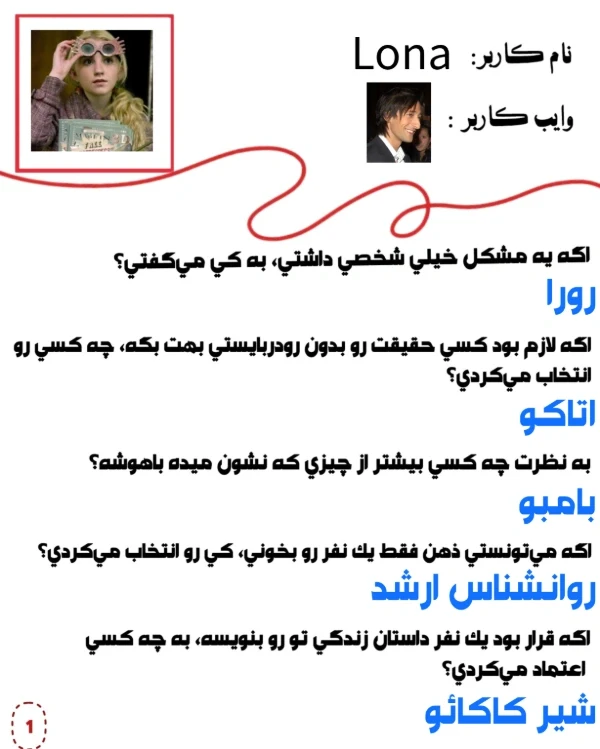 نام کاربر: Lona

وایب کاربر :

اگه یه مشکل خیلي شخصي داشتي، به کي مي‌گفتي؟
رورا

اگه لازم بود کسي حقیقت رو بدون رودربایستي بهت بگه، چه کسي رو انتخاب مي‌کردي؟
اتاکو

به نظرت چه کسي بیشتر از چیزي که نشون میده باهوشه؟
بامبو

اگه مي‌تونستي ذهن فقط یك نفر رو بخوني، کي رو انتخاب مي‌کردي؟
روانشناس ارشد

اگه قرار بود یك نفر داستان زندگي تو رو بنویسه، به چه کسي اعتماد مي‌کردي؟
شیر کاکائو

1